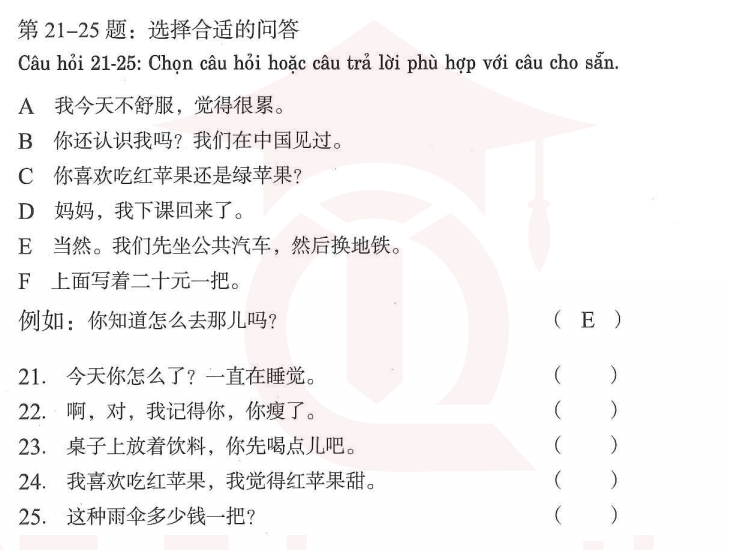 第 21–25 题：选择合适的问答
Câu hỏi 21-25: Chọn câu hỏi hoặc câu trả lời phù hợp với câu cho sẵn.

A 我今天不舒服，觉得很累。
B 你还认识我吗？我们在中国见过。
C 你喜欢吃红苹果还是绿苹果？
D 妈妈，我下课回来了。
E 当然。我们先坐公共汽车，然后换地铁。
F 上面写着二十元一把。

例如：你知道怎么去那儿吗？ ( E )

21. 今天你怎么了？一直在睡觉。 ( )
22. 啊，对，我记得你，你瘦了。 ( )
23. 桌子上放着饮料，你先喝点儿吧。 ( )
24. 我喜欢吃红苹果，我觉得红苹果甜。 ( )
25. 这种雨伞多少钱一把？ ( )